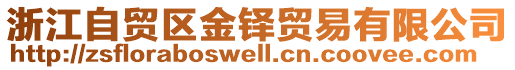 浙江自贸区金铎贸易有限公司
http://zsfloraboswell.cn.coovee.com